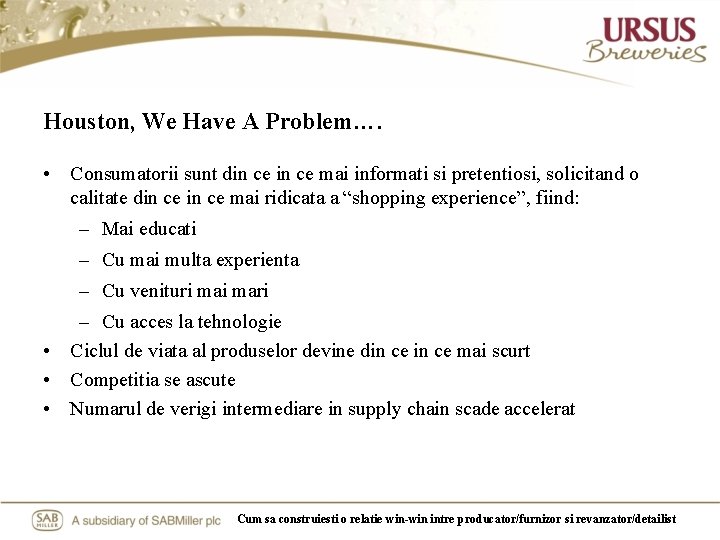 URSUS
Breweries

Houston, We Have A Problem….

• Consumatorii sunt din ce in ce mai informati si pretentiosi, solicitand o calitate din ce in ce mai ridicata a “shopping experience”, fiind:
– Mai educati
– Cu mai multa experienta
– Cu venituri mai mari
– Cu acces la tehnologie
• Ciclul de viata al produselor devine din ce in ce mai scurt
• Competitia se ascute
• Numarul de verigi intermediare in supply chain scade accelerat

SAB MILLER A subsidiary of SABMiller plc

Cum sa construiesti o relatie win-win intre producator/furnizor si revanzator/detailist